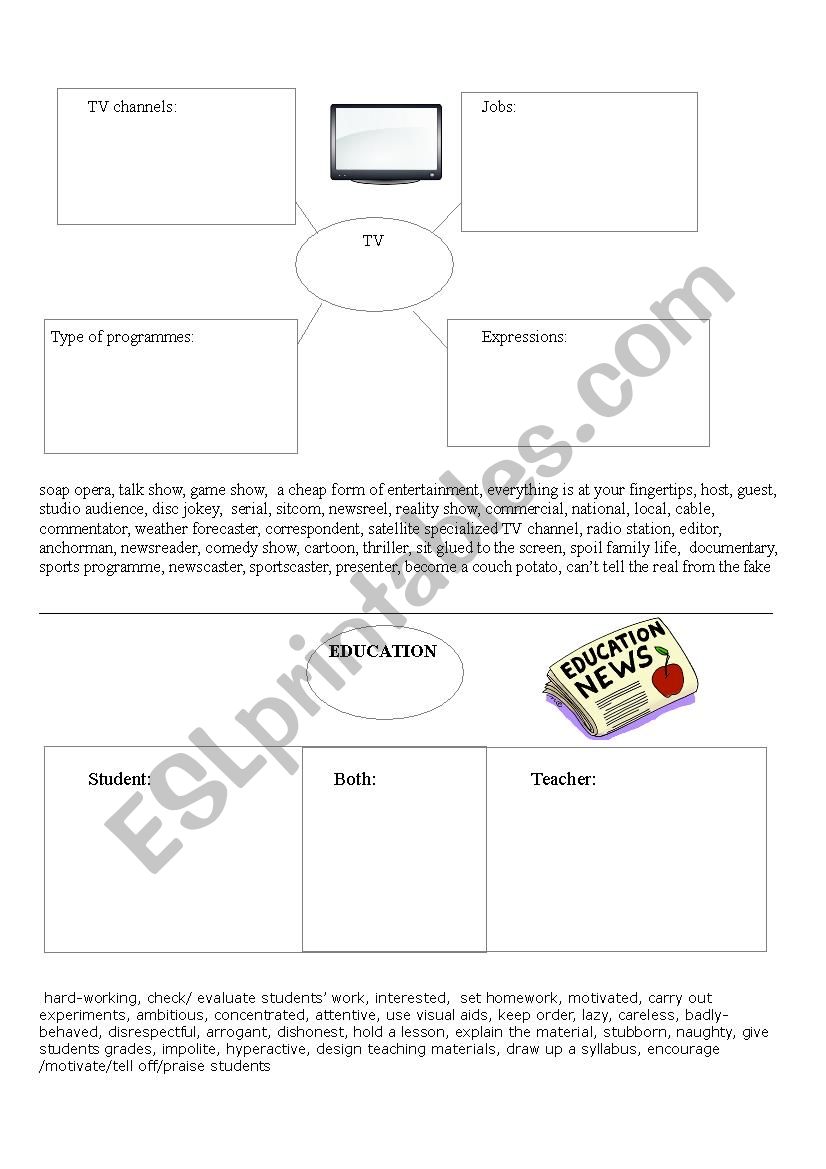 TV channels:

Jobs:

TV

Type of programmes:

Expressions:

soap opera, talk show, game show, a cheap form of entertainment, everything is at your fingertips, host, guest, studio audience, disc jokey, serial, sitcom, newsreel, reality show, commercial, national, local, cable, commentator, weather forecaster, correspondent, satellite specialized TV channel, radio station, editor, anchorman, newsreader, comedy show, cartoon, thriller, sit glued to the screen, spoil family life, documentary, sports programme, newscaster, sportscaster, presenter, become a couch potato, can't tell the real from the fake

EDUCATION

EDUCATION NEWS

Student:

Both:

Teacher:

hard-working, check/ evaluate students' work, interested, set homework, motivated, carry out experiments, ambitious, concentrated, attentive, use visual aids, keep order, lazy, careless, badly-behaved, disrespectful, arrogant, dishonest, hold a lesson, explain the material, stubborn, naughty, give students grades, impolite, hyperactive, design teaching materials, draw up a syllabus, encourage /motivate/tell off/praise students

ESLprintables.com